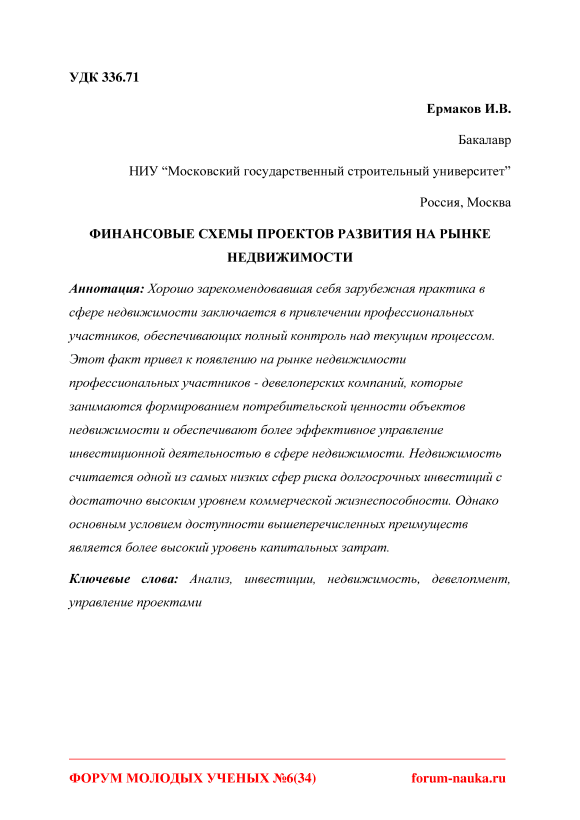 УДК 336.71

Ермаков И.В.

Бакалавр

НИУ “Московский государственный строительный университет”

Россия, Москва

ФИНАНСОВЫЕ СХЕМЫ ПРОЕКТОВ РАЗВИТИЯ НА РЫНКЕ НЕДВИЖИМОСТИ

Аннотация: Хорошо зарекомендовавшая себя зарубежная практика в сфере недвижимости заключается в привлечении профессиональных участников, обеспечивающих полный контроль над текущим процессом. Этот факт привел к появлению на рынке недвижимости профессиональных участников - девелоперских компаний, которые занимаются формированием потребительской ценности объектов недвижимости и обеспечивают более эффективное управление инвестиционной деятельностью в сфере недвижимости. Недвижимость считается одной из самых низких сфер риска долгосрочных инвестиций с достаточно высоким уровнем коммерческой жизнеспособности. Однако основным условием доступности вышеперечисленных преимуществ является более высокий уровень капитальных затрат.

Ключевые слова: Анализ, инвестиции, недвижимость, девелопмент, управление проектами

ФОРУМ МОЛОДЫХ УЧЕНЫХ №6(34)

forum-nauka.ru